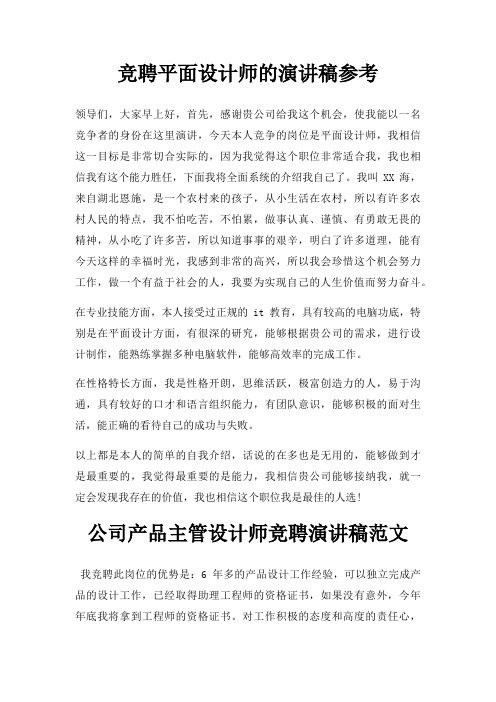 竞聘平面设计师的演讲稿参考

领导们，大家早上好，首先，感谢贵公司给我这个机会，使我能以一名竞争者的身份在这里演讲，今天本人竞争的岗位是平面设计师，我相信这一目标是非常切合实际的，因为我觉得这个职位非常适合我，我也相信我有这个能力胜任，下面我将全面系统的介绍我自己了。我叫 XX 海，来自湖北恩施，是一个农村来的孩子，从小生活在农村，所以有许多农村人民的特点，我不怕吃苦，不怕累，做事认真、谨慎、有勇敢无畏的精神，从小吃了许多苦，所以知道事事的艰辛，明白了许多道理，能有今天这样的幸福时光，我感到非常的高兴，所以我会珍惜这个机会努力工作，做一个有益于社会的人，我要为实现自己的人生价值而努力奋斗。

在专业技能方面，本人接受过正规的 it 教育，具有较高的电脑功底，特别是在平面设计方面，有很深的研究，能够根据贵公司的需求，进行设计制作，能熟练掌握多种电脑软件，能够高效率的完成工作。

在性格特长方面，我是性格开朗，思维活跃，极富创造力的人，易于沟通，具有较好的口才和语言组织能力，有团队意识，能够积极的面对生活，能正确的看待自己的成功与失败。

以上都是本人的简单的自我介绍，话说的在多也是无用的，能够做到才是最重要的，我觉得最重要的是能力，我相信贵公司能够接纳我，就一定会发现我存在的价值，我也相信这个职位我是最佳的人选！

公司产品主管设计师竞聘演讲稿范文

我竞聘此岗位的优势是：6 年多的产品设计工作经验，可以独立完成产品的设计工作，已经取得助理工程师的资格证书，如果没有意外，今年年底我将拿到工程师的资格证书。对工作积极的态度和高度的责任心，